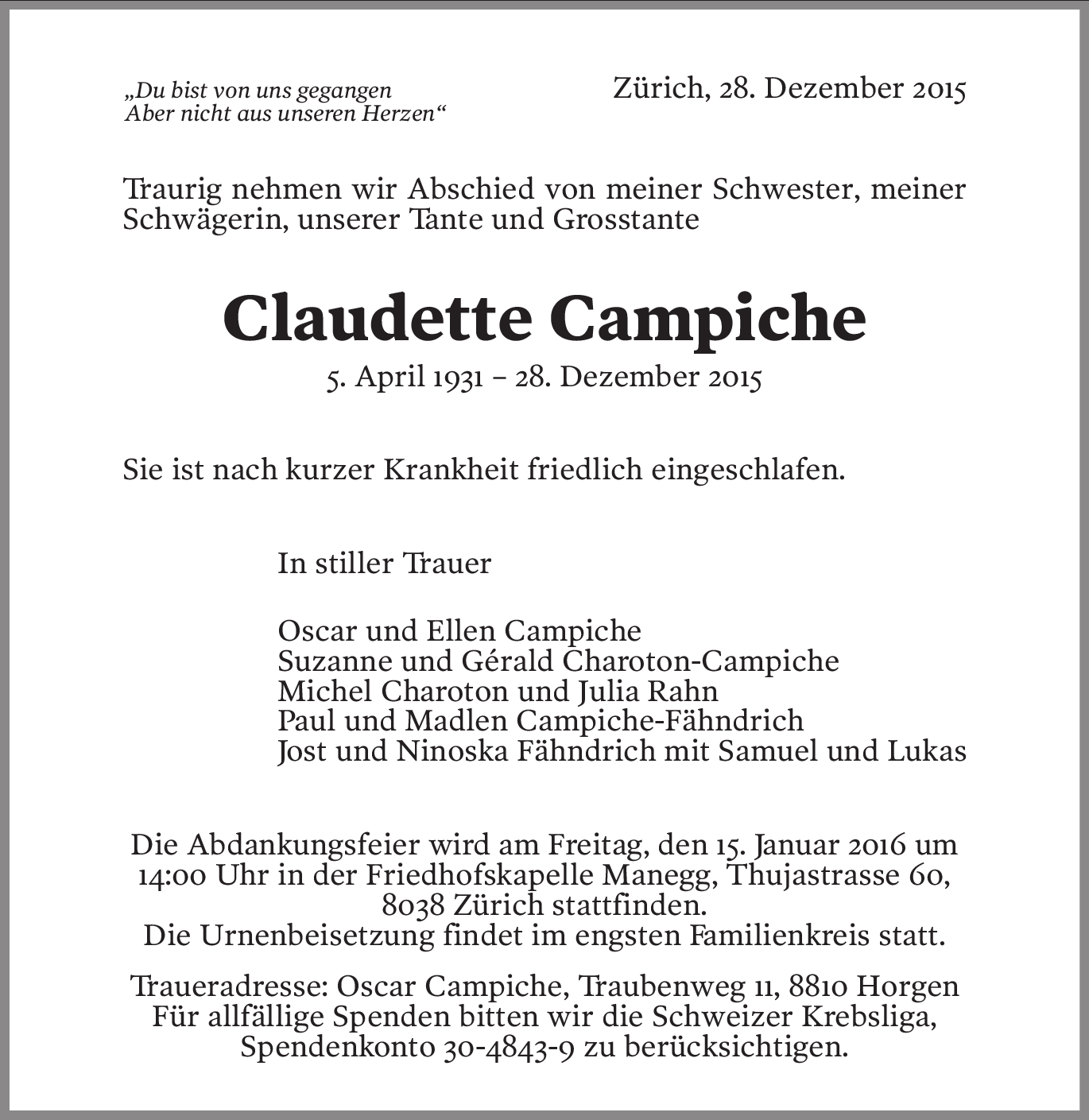 „Du bist von uns gegangen
Aber nicht aus unseren Herzen“

Zürich, 28. Dezember 2015

Traurig nehmen wir Abschied von meiner Schwester, meiner Schwägerin, unserer Tante und Grosstante

Claudette Campiche

5. April 1931 – 28. Dezember 2015

Sie ist nach kurzer Krankheit friedlich eingeschlafen.

In stiller Trauer

Oscar und Ellen Campiche
Suzanne und Gérald Charoton-Campiche
Michel Charoton und Julia Rahn
Paul und Madlen Campiche-Fähndrich
Jost und Ninoska Fähndrich mit Samuel und Lukas

Die Abdankungsfeier wird am Freitag, den 15. Januar 2016 um 14:00 Uhr in der Friedhofskapelle Manegg, Thujastrasse 60, 8038 Zürich stattfinden.
Die Urnenbeisetzung findet im engsten Familienkreis statt.

Traueradresse: Oscar Campiche, Traubenweg 11, 8810 Horgen
Für allfällige Spenden bitten wir die Schweizer Krebsliga, Spendenkonto 30-4843-9 zu berücksichtigen.